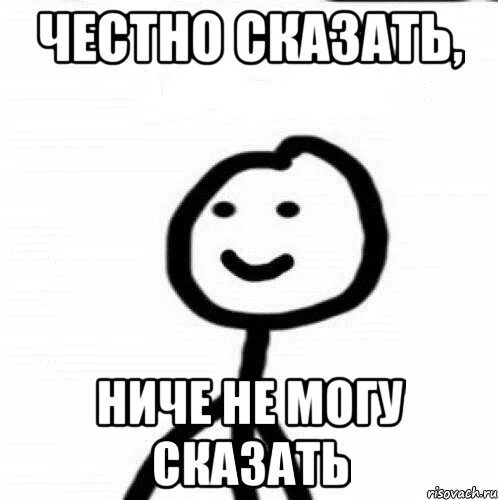 ЧЕСТНО СКАЗАТЬ,

НИЧЕ НЕ МОГУ СКАЗАТЬ

risovach.ru